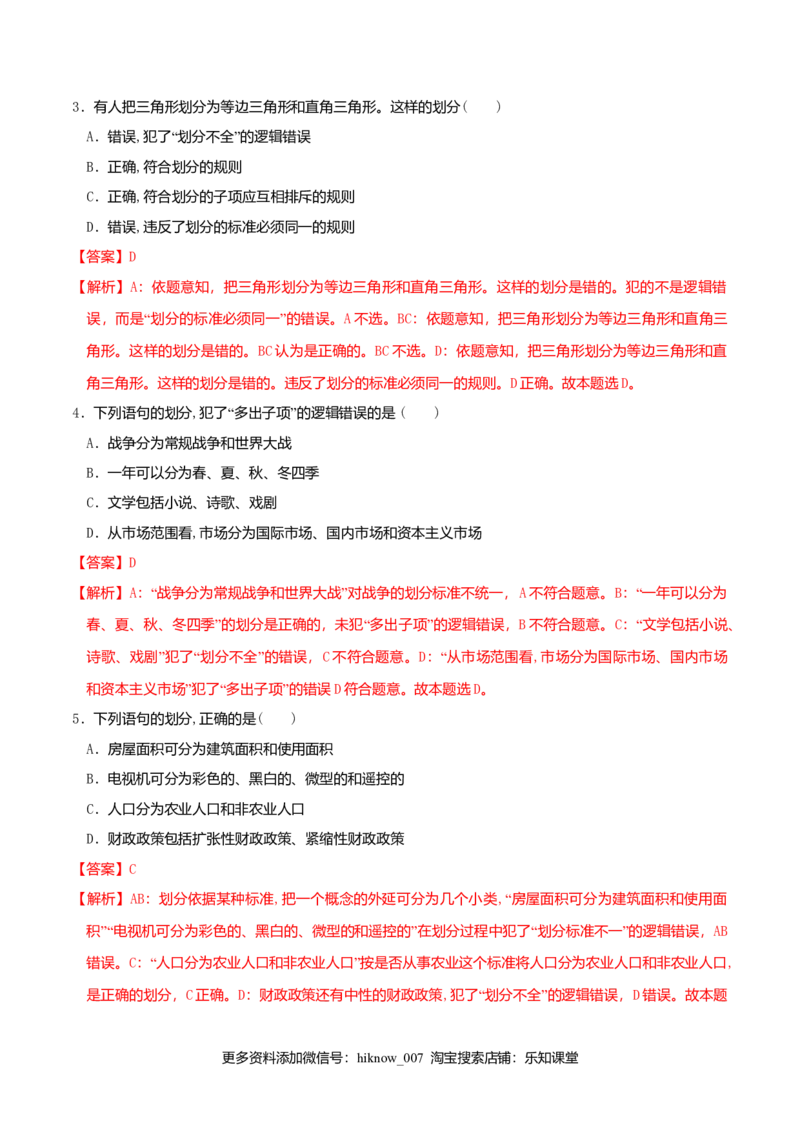 3．有人把三角形划分为等边三角形和直角三角形。这样的划分（　　）

A．错误，犯了“划分不全”的逻辑错误

B．正确，符合划分的规则

C．正确，符合划分的子项应互相排斥的规则

D．错误，违反了划分的标准必须同一的规则

【答案】D

【解析】A：依题意知，把三角形划分为等边三角形和直角三角形。这样的划分是错的。犯的不是逻辑错误，而是“划分的标准必须同一”的错误。A不选。BC：依题意知，把三角形划分为等边三角形和直角三角形。这样的划分是错的。BC认为是正确的。BC不选。D：依题意知，把三角形划分为等边三角形和直角三角形。这样的划分是错的。违反了划分的标准必须同一的规则。D正确。故本题选D。

4．下列语句的划分，犯了“多出子项”的逻辑错误的是（　　）

A．战争分为常规战争和世界大战

B．一年可以分为春、夏、秋、冬四季

C．文学包括小说、诗歌、戏剧

D．从市场范围看，市场分为国际市场、国内市场和资本主义市场

【答案】D

【解析】A：“战争分为常规战争和世界大战”对战争的划分标准不统一，A不符合题意。B：“一年可以分为春、夏、秋、冬四季”的划分是正确的，未犯“多出子项”的逻辑错误，B不符合题意。C：“文学包括小说、诗歌、戏剧”犯了“划分不全”的错误，C不符合题意。D：“从市场范围看，市场分为国际市场、国内市场和资本主义市场”犯了“多出子项”的错误D符合题意。故本题选D。

5．下列语句的划分，正确的是（　　）

A．房屋面积可分为建筑面积和使用面积

B．电视机可分为彩色的、黑白的、微型的和遥控的

C．人口分为农业人口和非农业人口

D．财政政策包括扩张性财政政策、紧缩性财政政策

【答案】C

【解析】AB：划分依据某种标准，把一个概念的外延可分为几个小类，“房屋面积可分为建筑面积和使用面积”“电视机可分为彩色的、黑白的、微型的和遥控的”在划分过程中犯了“划分标准不一”的逻辑错误，AB错误。C：“人口分为农业人口和非农业人口”按是否从事农业这个标准将人口分为农业人口和非农业人口，是正确的划分，C正确。D：财政政策还有中性的财政政策，犯了“划分不全”的逻辑错误，D错误。故本题

更多资料添加微信号：hiknow_007 淘宝搜索店铺：乐知课堂